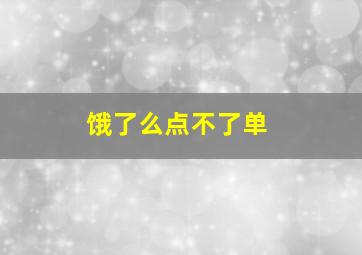 饿了么点不了单